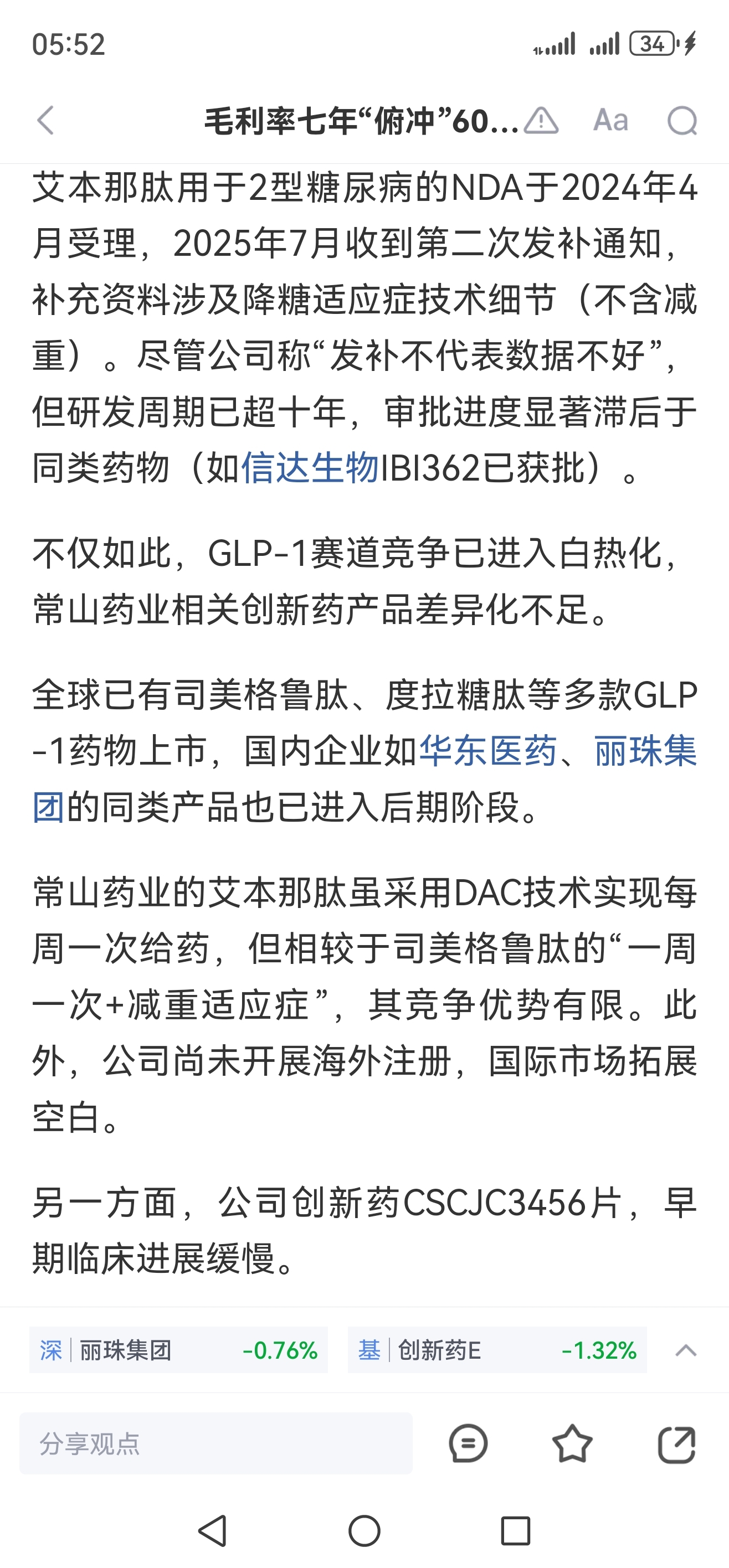 05:52

34

毛利率七年“俯冲”60...

Aa

艾本那肽用于2型糖尿病的NDA于2024年4月受理，2025年7月收到第二次发补通知，补充资料涉及降糖适应症技术细节（不含减重）。尽管公司称“发补不代表数据不好”，但研发周期已超十年，审批进度显著滞后于同类药物（如信达生物IBI362已获批）。

不仅如此，GLP-1赛道竞争已进入白热化，常山药业相关创新药产品差异化不足。

全球已有司美格鲁肽、度拉糖肽等多款GLP-1药物上市，国内企业如华东医药、丽珠集团的同类产品也已进入后期阶段。

常山药业的艾本那肽虽采用DAC技术实现每周一次给药，但相较于司美格鲁肽的“一周一次+减重适应症”，其竞争优势有限。此外，公司尚未开展海外注册，国际市场拓展空白。

另一方面，公司创新药CSCJC3456片，早期临床进展缓慢。

深 丽珠集团 -0.76%

基 创新药E -1.32%

分享观点